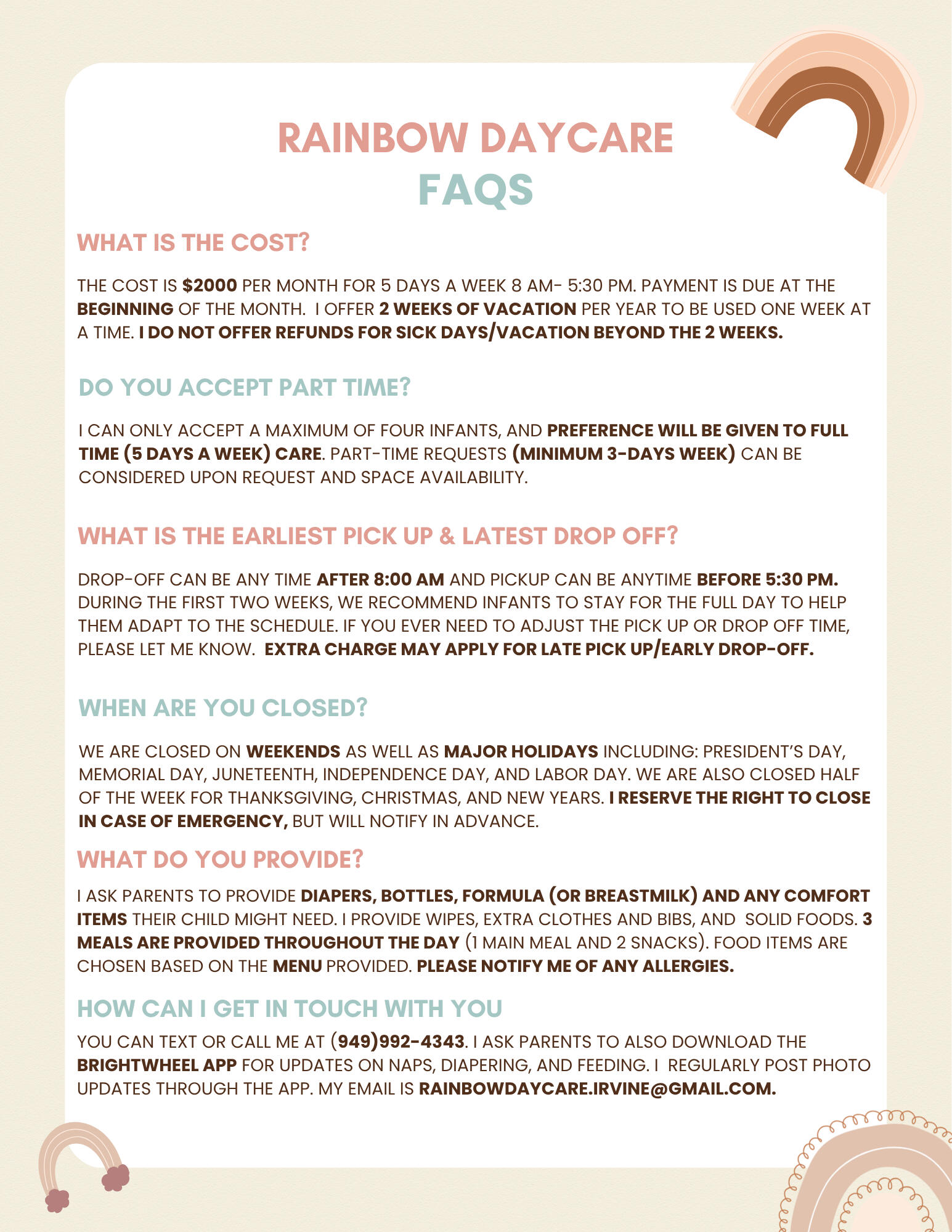 RAINBOW DAYCARE
FAQS

WHAT IS THE COST?

THE COST IS $2000 PER MONTH FOR 5 DAYS A WEEK 8 AM- 5:30 PM. PAYMENT IS DUE AT THE BEGINNING OF THE MONTH. I OFFER 2 WEEKS OF VACATION PER YEAR TO BE USED ONE WEEK AT A TIME. I DO NOT OFFER REFUNDS FOR SICK DAYS/VACATION BEYOND THE 2 WEEKS.

DO YOU ACCEPT PART TIME?

I CAN ONLY ACCEPT A MAXIMUM OF FOUR INFANTS, AND PREFERENCE WILL BE GIVEN TO FULL TIME (5 DAYS A WEEK) CARE. PART-TIME REQUESTS (MINIMUM 3-DAYS WEEK) CAN BE CONSIDERED UPON REQUEST AND SPACE AVAILABILITY.

WHAT IS THE EARLIEST PICK UP & LATEST DROP OFF?

DROP-OFF CAN BE ANY TIME AFTER 8:00 AM AND PICKUP CAN BE ANYTIME BEFORE 5:30 PM. DURING THE FIRST TWO WEEKS, WE RECOMMEND INFANTS TO STAY FOR THE FULL DAY TO HELP THEM ADAPT TO THE SCHEDULE. IF YOU EVER NEED TO ADJUST THE PICK UP OR DROP OFF TIME, PLEASE LET ME KNOW. EXTRA CHARGE MAY APPLY FOR LATE PICK UP/EARLY DROP-OFF.

WHEN ARE YOU CLOSED?

WE ARE CLOSED ON WEEKENDS AS WELL AS MAJOR HOLIDAYS INCLUDING: PRESIDENT'S DAY, MEMORIAL DAY, JUNETEENTH, INDEPENDENCE DAY, AND LABOR DAY. WE ARE ALSO CLOSED HALF OF THE WEEK FOR THANKSGIVING, CHRISTMAS, AND NEW YEARS. I RESERVE THE RIGHT TO CLOSE IN CASE OF EMERGENCY, BUT WILL NOTIFY IN ADVANCE.

WHAT DO YOU PROVIDE?

I ASK PARENTS TO PROVIDE DIAPERS, BOTTLES, FORMULA (OR BREASTMILK) AND ANY COMFORT ITEMS THEIR CHILD MIGHT NEED. I PROVIDE WIPES, EXTRA CLOTHES AND BIBS, AND SOLID FOODS. 3 MEALS ARE PROVIDED THROUGHOUT THE DAY (1 MAIN MEAL AND 2 SNACKS). FOOD ITEMS ARE CHOSEN BASED ON THE MENU PROVIDED. PLEASE NOTIFY ME OF ANY ALLERGIES.

HOW CAN I GET IN TOUCH WITH YOU

YOU CAN TEXT OR CALL ME AT (949)992-4343. I ASK PARENTS TO ALSO DOWNLOAD THE BRIGHTWHEEL APP FOR UPDATES ON NAPS, DIAPERING, AND FEEDING. I REGULARLY POST PHOTO UPDATES THROUGH THE APP. MY EMAIL IS RAINBOWDAYCARE.IRVINE@GMAIL.COM.